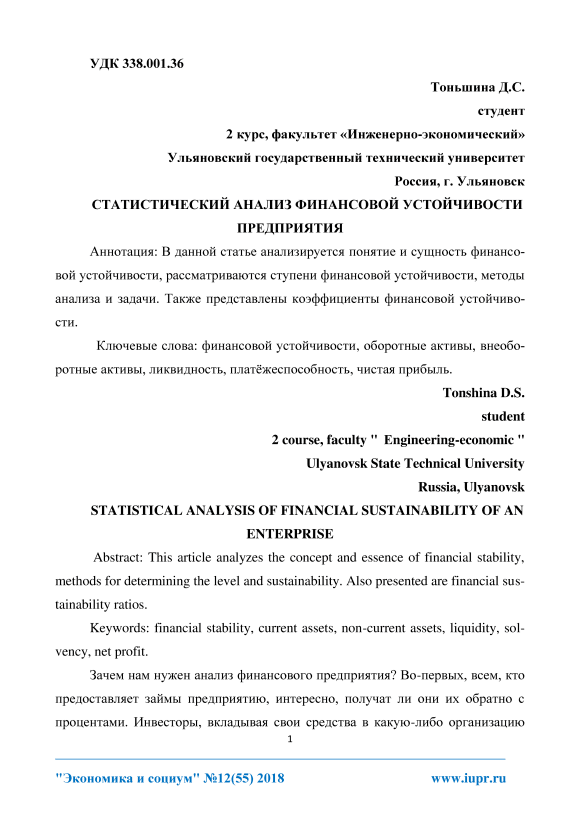 УДК 338.001.36

Тоньшина Д.С.

студент

2 курс, факультет «Инженерно-экономический»

Ульяновский государственный технический университет

Россия, г. Ульяновск

СТАТИСТИЧЕСКИЙ АНАЛИЗ ФИНАНСОВОЙ УСТОЙЧИВОСТИ ПРЕДПРИЯТИЯ

Аннотация: В данной статье анализируется понятие и сущность финансовой устойчивости, рассматриваются ступени финансовой устойчивости, методы анализа и задачи. Также представлены коэффициенты финансовой устойчивости.

Ключевые слова: финансовой устойчивости, оборотные активы, внеоборотные активы, ликвидность, платёжеспособность, чистая прибыль.

Tonshina D.S.

student

2 course, faculty " Engineering-economic "

Ulyanovsk State Technical University

Russia, Ulyanovsk

STATISTICAL ANALYSIS OF FINANCIAL SUSTAINABILITY OF AN ENTERPRISE

Abstract: This article analyzes the concept and essence of financial stability, methods for determining the level and sustainability. Also presented are financial sustainability ratios.

Keywords: financial stability, current assets, non-current assets, liquidity, solvency, net profit.

Зачем нам нужен анализ финансового предприятия? Во-первых, всем, кто предоставляет займы предприятию, интересно, получат ли они их обратно с процентами. Инвесторы, вкладывая свои средства в какую-либо организацию

1

"Экономика и социум" №12(55) 2018 www.iupr.ru